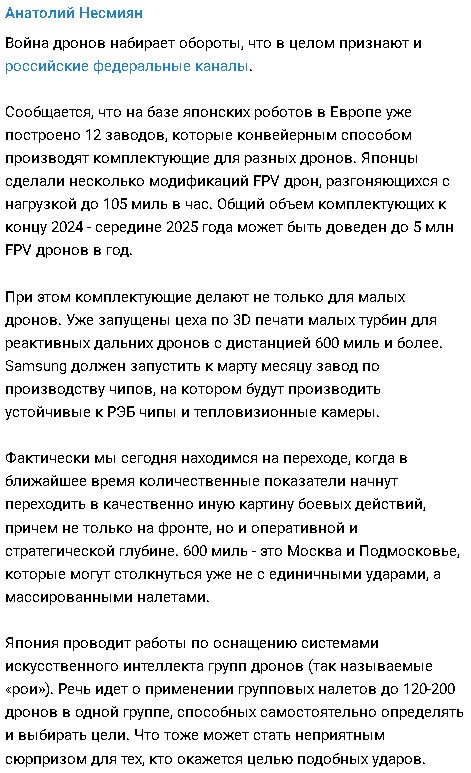 Анатолий Несмиян

Война дронов набирает обороты, что в целом признают и российские федеральные каналы.

Сообщается, что на базе японских роботов в Европе уже построено 12 заводов, которые конвейерным способом производят комплектующие для разных дронов. Японцы сделали несколько модификаций FPV дрон, разгоняющихся с нагрузкой до 105 миль в час. Общий объем комплектующих к концу 2024 - середине 2025 года может быть доведен до 5 млн FPV дронов в год.

При этом комплектующие делают не только для малых дронов. Уже запущены цеха по 3D печати малых турбин для реактивных дальних дронов с дистанцией 600 миль и более. Samsung должен запустить к марту месяцу завод по производству чипов, на котором будут производить устойчивые к РЭБ чипы и тепловизионные камеры.

Фактически мы сегодня находимся на переходе, когда в ближайшее время количественные показатели начнут переходить в качественно иную картину боевых действий, причем не только на фронте, но и оперативной и стратегической глубине. 600 миль - это Москва и Подмосковье, которые могут столкнуться уже не с единичными ударами, а массированными налетами.

Япония проводит работы по оснащению системами искусственного интеллекта групп дронов (так называемые «рои»). Речь идет о применении групповых налетов до 120-200 дронов в одной группе, способных самостоятельно определять и выбирать цели. Что тоже может стать неприятным сюрпризом для тех, кто окажется целью подобных ударов.